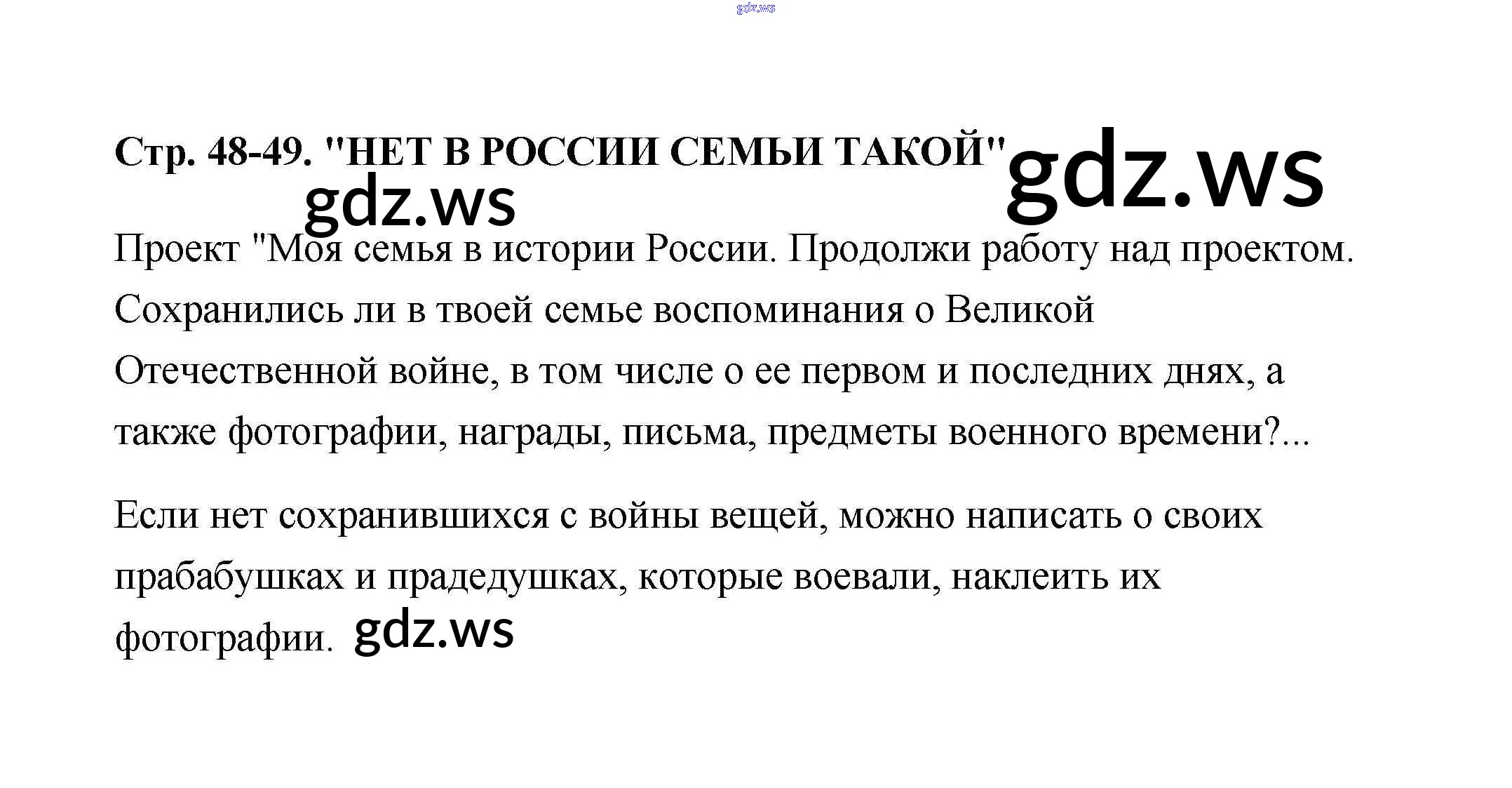 gdz.ws

Стр. 48-49. "НЕТ В РОССИИ СЕМЬИ ТАКОЙ" gdz.ws

gdz.ws

Проект "Моя семья в истории России. Продолжи работу над проектом. Сохранились ли в твоей семье воспоминания о Великой Отечественной войне, в том числе о ее первом и последних днях, а также фотографии, награды, письма, предметы военного времени?...

Если нет сохранившихся с войны вещей, можно написать о своих прабабушках и прадедушках, которые воевали, наклеить их фотографии. gdz.ws